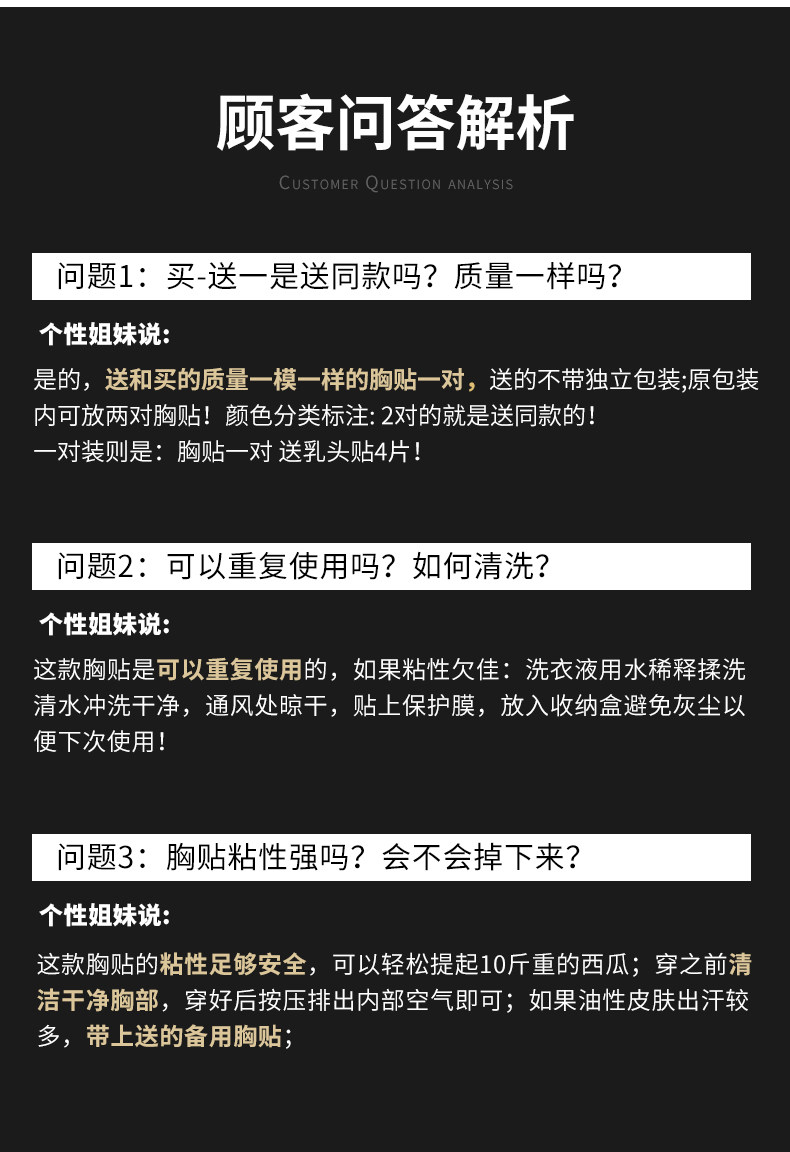 顾客问答解析

CUSTOMER QUESTION ANALYSIS

问题1：买-送一是送同款吗？质量一样吗？

个性姐妹说：

是的，送和买的质量一模一样的胸贴一对，送的不带独立包装;原包装内可放两对胸贴！颜色分类标注：2对的就是送同款的！
一对装则是：胸贴一对 送乳头贴4片！

问题2：可以重复使用吗？如何清洗？

个性姐妹说：

这款胸贴是可以重复使用的，如果粘性欠佳：洗衣液用水稀释揉洗清水冲洗干净，通风处晾干，贴上保护膜，放入收纳盒避免灰尘以便下次使用！

问题3：胸贴粘性强吗？会不会掉下来？

个性姐妹说：

这款胸贴的粘性足够安全，可以轻松提起10斤重的西瓜；穿之前清洁干净胸部，穿好后按压排出内部空气即可；如果油性皮肤出汗较多，带上送的备用胸贴；